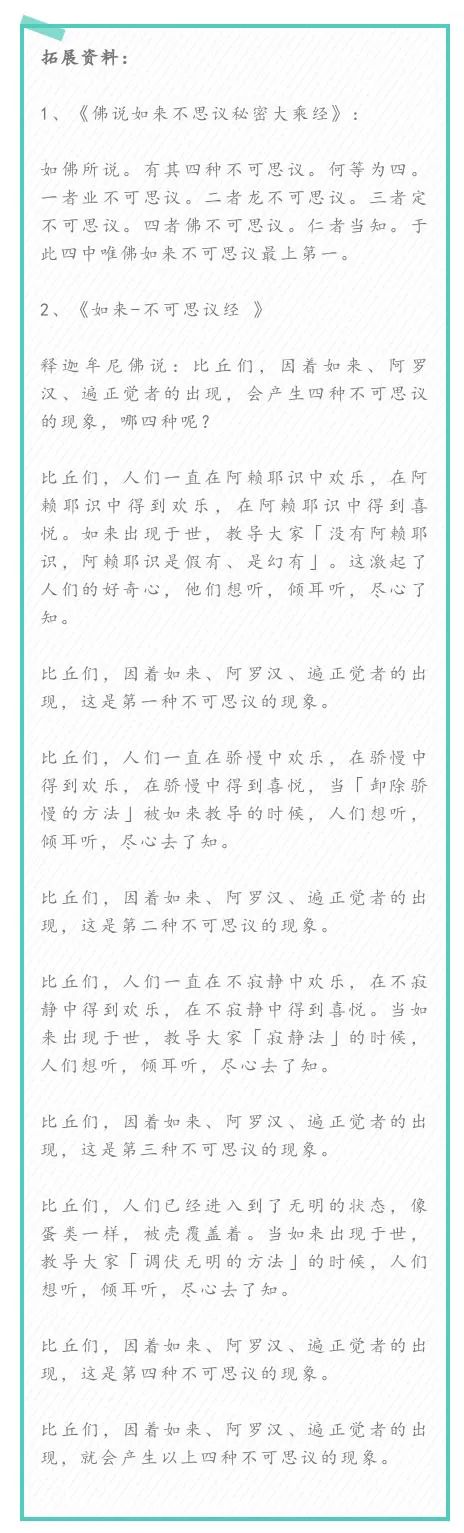 拓展资料：

1、《佛说如来不思议秘密大乘经》：

如佛所说。有其四种不可思议。何等为四。一者业不可思议。二者龙不可思议。三者定不可思议。四者佛不可思议。仁者当知。于此四中唯佛如来不可思议最上第一。

2、《如来-不可思议经 》

释迦牟尼佛说：比丘们，因着如来、阿罗汉、遍正觉者的出现，会产生四种不可思议的现象，哪四种呢？

比丘们，人们一直在阿赖耶识中欢乐，在阿赖耶识中得到欢乐，在阿赖耶识中得到喜悦。如来出现于世，教导大家「没有阿赖耶识，阿赖耶识是假有、是幻有」。这激起了人们的好奇心，他们想听，倾耳听，尽心了知。

比丘们，因着如来、阿罗汉、遍正觉者的出现，这是第一种不可思议的现象。

比丘们，人们一直在骄慢中欢乐，在骄慢中得到欢乐，在骄慢中得到喜悦，当「卸除骄慢的方法」被如来教导的时候，人们想听，倾耳听，尽心去了知。

比丘们，因着如来、阿罗汉、遍正觉者的出现，这是第二种不可思议的现象。

比丘们，人们一直在不寂静中欢乐，在不寂静中得到欢乐，在不寂静中得到喜悦。当如来出现于世，教导大家「寂静法」的时候，人们想听，倾耳听，尽心去了知。

比丘们，因着如来、阿罗汉、遍正觉者的出现，这是第三种不可思议的现象。

比丘们，人们已经进入到了无明的状态，像蛋类一样，被壳覆盖着。当如来出现于世，教导大家「调伏无明的方法」的时候，人们想听，倾耳听，尽心去了知。

比丘们，因着如来、阿罗汉、遍正觉者的出现，这是第四种不可思议的现象。

比丘们，因着如来、阿罗汉、遍正觉者的出现，就会产生以上四种不可思议的现象。